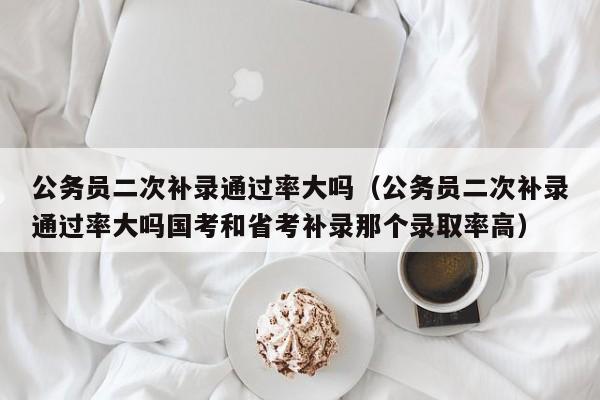 公务员二次补录通过率大吗（公务员二次补录通过率大吗国考和省考补录那个录取率高）